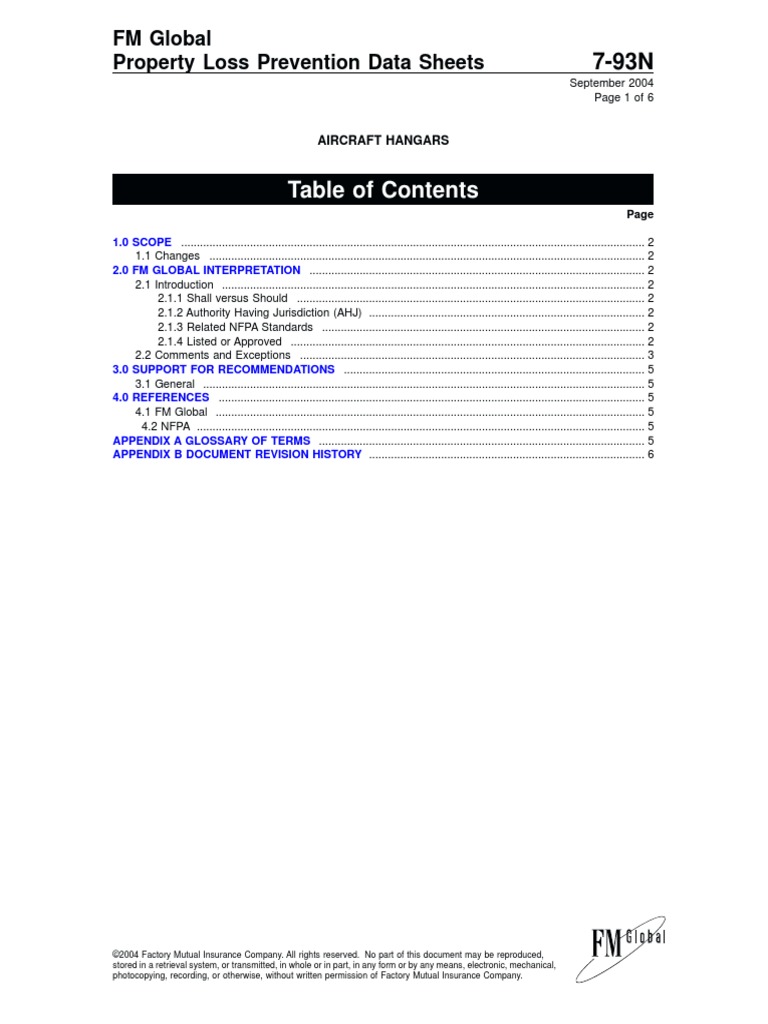 FM Global
Property Loss Prevention Data Sheets

7-93N

September 2004
Page 1 of 6

AIRCRAFT HANGARS

Table of Contents

Page

1.0 SCOPE ..... 2
1.1 Changes ..... 2
2.0 FM GLOBAL INTERPRETATION ..... 2
2.1 Introduction ..... 2
2.1.1 Shall versus Should ..... 2
2.1.2 Authority Having Jurisdiction (AHJ) ..... 2
2.1.3 Related NFPA Standards ..... 2
2.1.4 Listed or Approved ..... 2
2.2 Comments and Exceptions ..... 3
3.0 SUPPORT FOR RECOMMENDATIONS ..... 5
3.1 General ..... 5
4.0 REFERENCES ..... 5
4.1 FM Global ..... 5
4.2 NFPA ..... 5
APPENDIX A GLOSSARY OF TERMS ..... 5
APPENDIX B DOCUMENT REVISION HISTORY ..... 6

©2004 Factory Mutual Insurance Company. All rights reserved. No part of this document may be reproduced, stored in a retrieval system, or transmitted, in whole or in part, in any form or by any means, electronic, mechanical, photocopying, recording, or otherwise, without written permission of Factory Mutual Insurance Company.

FM Global